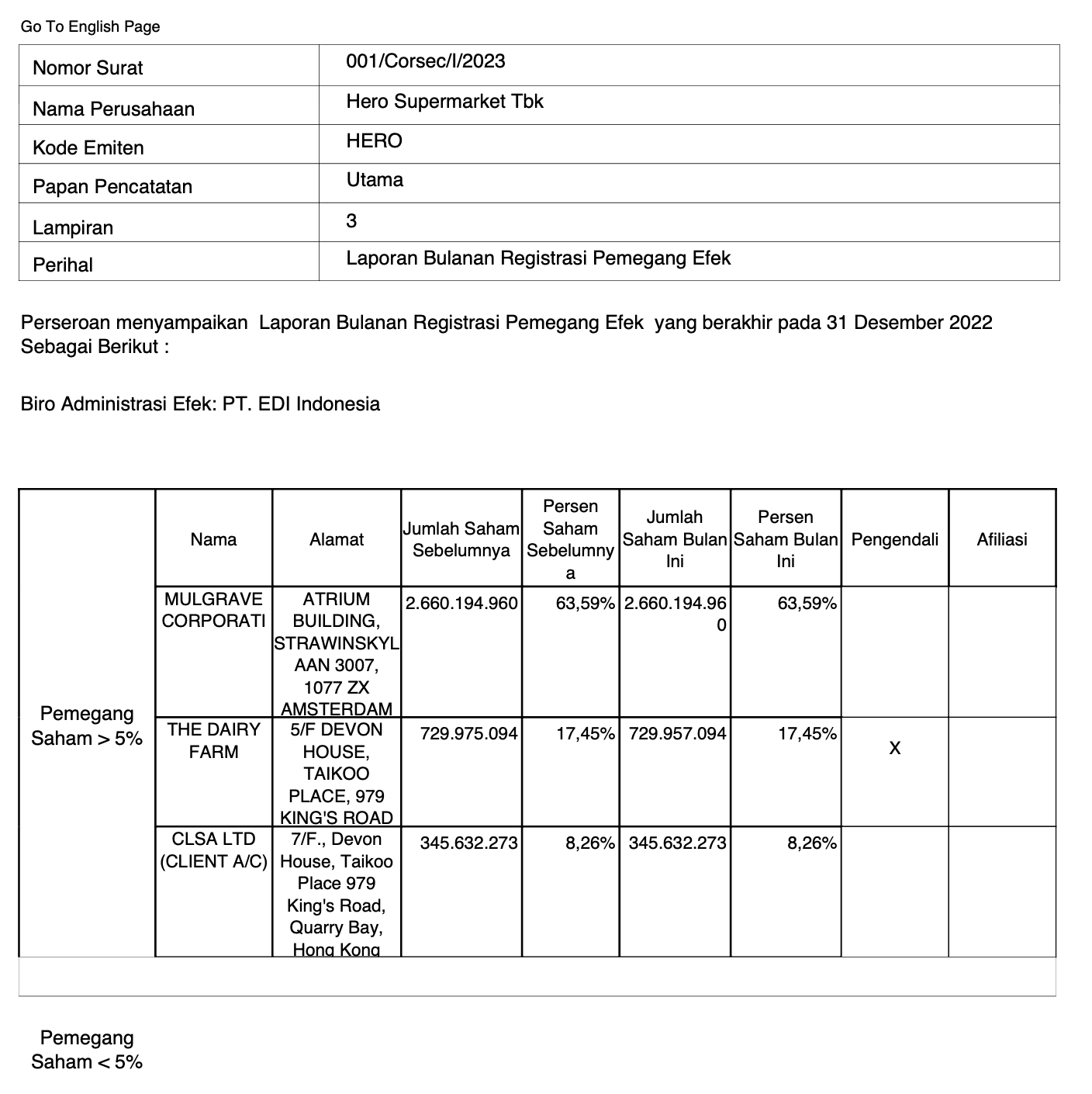 Go To English Page

| Nomor Surat | 001/Corsec/I/2023 |
|---|---|
| Nama Perusahaan | Hero Supermarket Tbk |
| Kode Emiten | HERO |
| Papan Pencatatan | Utama |
| Lampiran | 3 |
| Perihal | Laporan Bulanan Registrasi Pemegang Efek |

Perseroan menyampaikan Laporan Bulanan Registrasi Pemegang Efek yang berakhir pada 31 Desember 2022 Sebagai Berikut :

Biro Administrasi Efek: PT. EDI Indonesia

| | Nama | Alamat | Jumlah Saham Sebelumnya | Persen Saham Sebelumnya | Jumlah Saham Bulan Ini | Persen Saham Bulan Ini | Pengendali | Afiliasi |
|---|---|---|---|---|---|---|---|---|
| Pemegang Saham > 5% | MULGRAVE CORPORATI | ATRIUM BUILDING, STRAWINSKYLAAN 3007, 1077 ZX AMSTERDAM | 2.660.194.960 | 63,59% | 2.660.194.960 | 63,59% | | |
| | THE DAIRY FARM | 5/F DEVON HOUSE, TAIKOO PLACE, 979 KING'S ROAD | 729.975.094 | 17,45% | 729.957.094 | 17,45% | X | |
| | CLSA LTD (CLIENT A/C) | 7/F., Devon House, Taikoo Place 979 King's Road, Quarry Bay, Hong Kong | 345.632.273 | 8,26% | 345.632.273 | 8,26% | | |

Pemegang Saham < 5%